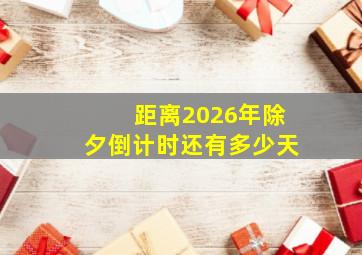 距离2026年除夕倒计时还有多少天